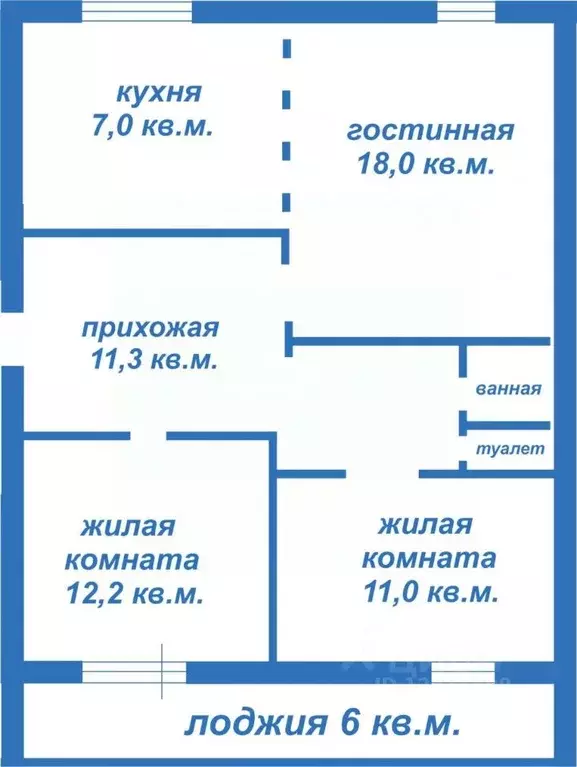 кухня
7,0 кв.м.

гостинная
18,0 кв.м.

прихожая
11,3 кв.м.

ванная

туалет

жилая
комната
12,2 кв.м.

жилая
комната
11,0 кв.м.

лоджия 6 кв.м.